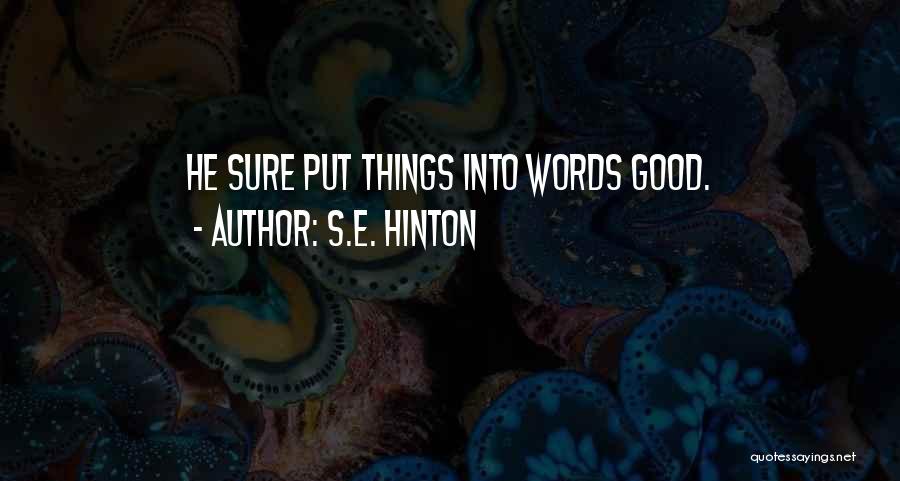 HE SURE PUT THINGS INTO WORDS GOOD.
- AUTHOR: S.E. HINTON

quotessayings.net